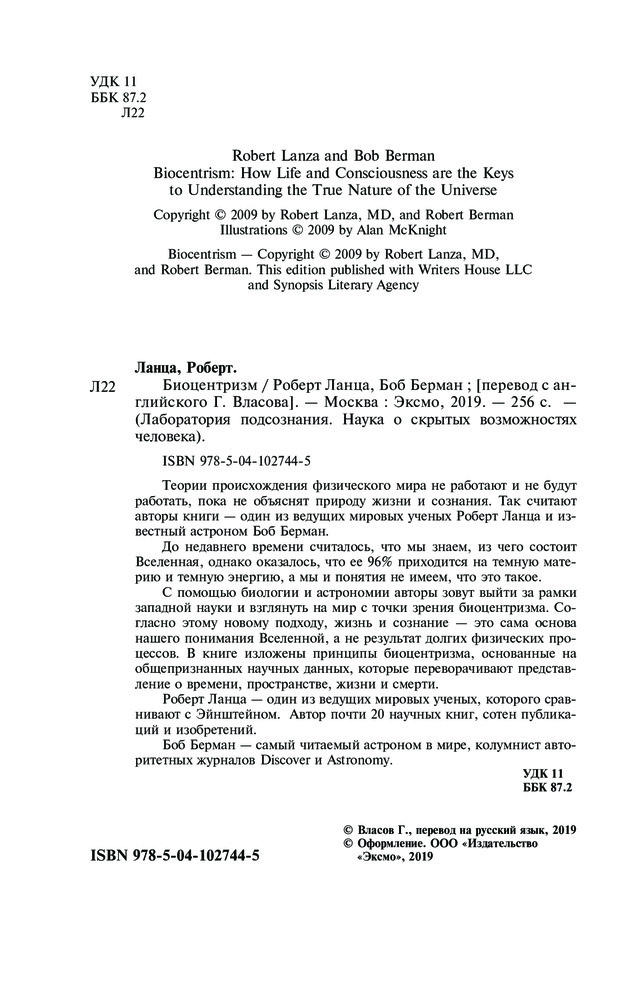 УДК 11
ББК 87.2
Л22

Robert Lanza and Bob Berman
Biocentrism: How Life and Consciousness are the Keys to Understanding the True Nature of the Universe

Copyright © 2009 by Robert Lanza, MD, and Robert Berman
Illustrations © 2009 by Alan McKnight

Biocentrism — Copyright © 2009 by Robert Lanza, MD, and Robert Berman. This edition published with Writers House LLC and Synopsis Literary Agency

Ланца, Роберт.

Л22 Биоцентризм / Роберт Ланца, Боб Берман ; [перевод с английского Г. Власова]. — Москва : Эксмо, 2019. — 256 с. — (Лаборатория подсознания. Наука о скрытых возможностях человека).

ISBN 978-5-04-102744-5

Теории происхождения физического мира не работают и не будут работать, пока не объяснят природу жизни и сознания. Так считают авторы книги — один из ведущих мировых ученых Роберт Ланца и известный астроном Боб Берман.

До недавнего времени считалось, что мы знаем, из чего состоит Вселенная, однако оказалось, что ее 96% приходится на темную материю и темную энергию, а мы и понятия не имеем, что это такое.

С помощью биологии и астрономии авторы зовут выйти за рамки западной науки и взглянуть на мир с точки зрения биоцентризма. Согласно этому новому подходу, жизнь и сознание — это сама основа нашего понимания Вселенной, а не результат долгих физических процессов. В книге изложены принципы биоцентризма, основанные на общепризнанных научных данных, которые переворачивают представление о времени, пространстве, жизни и смерти.

Роберт Ланца — один из ведущих мировых ученых, которого сравнивают с Эйнштейном. Автор почти 20 научных книг, сотен публикаций и изобретений.

Боб Берман — самый читаемый астроном в мире, колумнист авторитетных журналов Discover и Astronomy.

УДК 11
ББК 87.2

© Власов Г., перевод на русский язык, 2019
© Оформление. ООО «Издательство «Эксмо», 2019

ISBN 978-5-04-102744-5